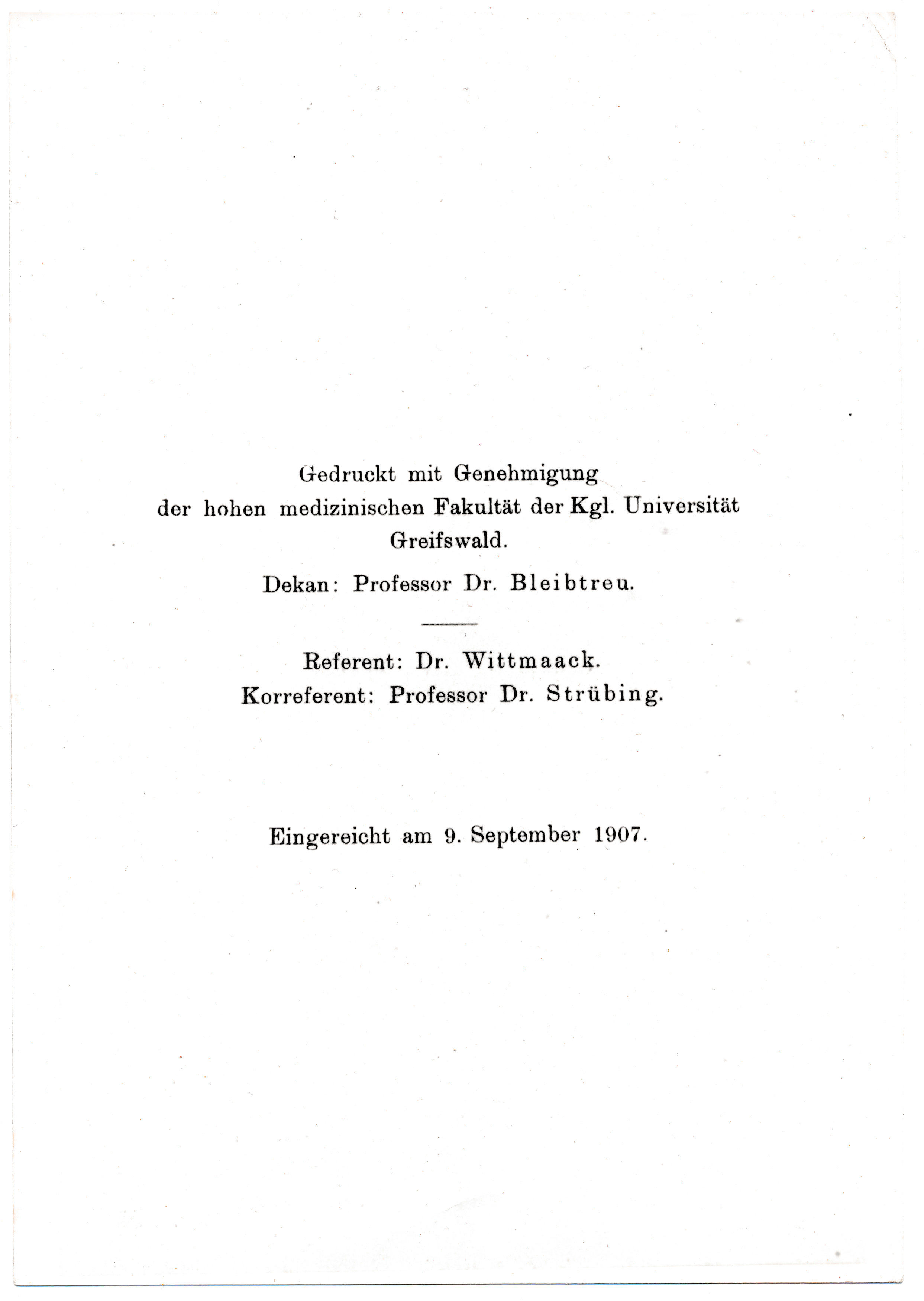 Gedruckt mit Genehmigung
der hohen medizinischen Fakultät der Kgl. Universität
Greifswald.

Dekan: Professor Dr. Bleibtreu.

Referent: Dr. Wittmaack.
Korreferent: Professor Dr. Strübing.

Eingereicht am 9. September 1907.